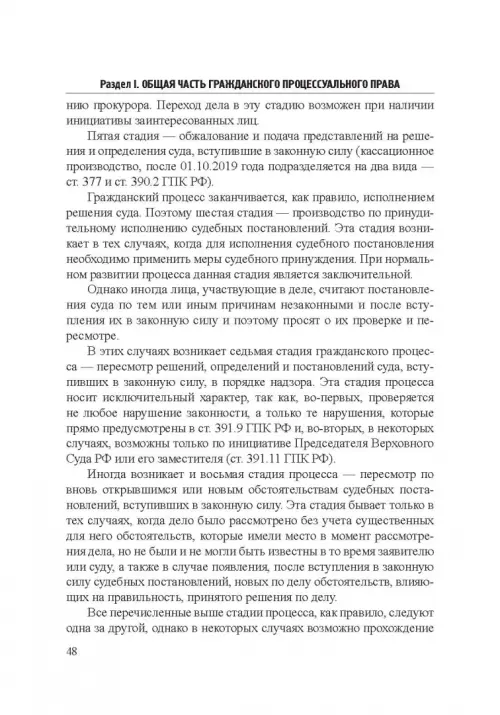 Раздел I. ОБЩАЯ ЧАСТЬ ГРАЖДАНСКОГО ПРОЦЕССУАЛЬНОГО ПРАВА

нию прокурора. Переход дела в эту стадию возможен при наличии инициативы заинтересованных лиц.

Пятая стадия — обжалование и подача представлений на решения и определения суда, вступившие в законную силу (кассационное производство, после 01.10.2019 года подразделяется на два вида — ст. 377 и ст. 390.2 ГПК РФ).

Гражданский процесс заканчивается, как правило, исполнением решения суда. Поэтому шестая стадия — производство по принудительному исполнению судебных постановлений. Эта стадия возникает в тех случаях, когда для исполнения судебного постановления необходимо применить меры судебного принуждения. При нормальном развитии процесса данная стадия является заключительной.

Однако иногда лица, участвующие в деле, считают постановления суда по тем или иным причинам незаконными и после вступления их в законную силу и поэтому просят о их проверке и пересмотре.

В этих случаях возникает седьмая стадия гражданского процесса — пересмотр решений, определений и постановлений суда, вступивших в законную силу, в порядке надзора. Эта стадия процесса носит исключительный характер, так как, во-первых, проверяется не любое нарушение законности, а только те нарушения, которые прямо предусмотрены в ст. 391.9 ГПК РФ и, во-вторых, в некоторых случаях, возможны только по инициативе Председателя Верховного Суда РФ или его заместителя (ст. 391.11 ГПК РФ).

Иногда возникает и восьмая стадия процесса — пересмотр по вновь открывшимся или новым обстоятельствам судебных постановлений, вступивших в законную силу. Эта стадия бывает только в тех случаях, когда дело было рассмотрено без учета существенных для него обстоятельств, которые имели место в момент рассмотрения дела, но не были и не могли быть известны в то время заявителю или суду, а также в случае появления, после вступления в законную силу судебных постановлений, новых по делу обстоятельств, влияющих на правильность, принятого решения по делу.

Все перечисленные выше стадии процесса, как правило, следуют одна за другой, однако в некоторых случаях возможно прохождение

48